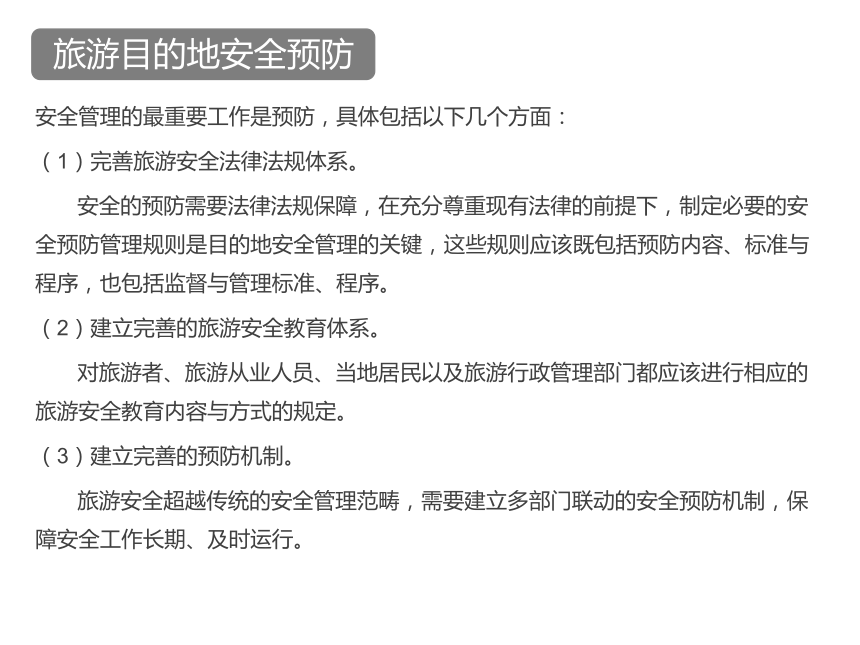 旅游目的地安全预防

安全管理的最重要工作是预防，具体包括以下几个方面：

（1）完善旅游安全法律法规体系。

安全的预防需要法律法规保障，在充分尊重现有法律的前提下，制定必要的安全预防管理规则是目的地安全管理的关键，这些规则应该既包括预防内容、标准与程序，也包括监督与管理标准、程序。

（2）建立完善的旅游安全教育体系。

对旅游者、旅游从业人员、当地居民以及旅游行政管理部门都应该进行相应的旅游安全教育内容与方式的规定。

（3）建立完善的预防机制。

旅游安全超越传统的安全管理范畴，需要建立多部门联动的安全预防机制，保障安全工作长期、及时运行。